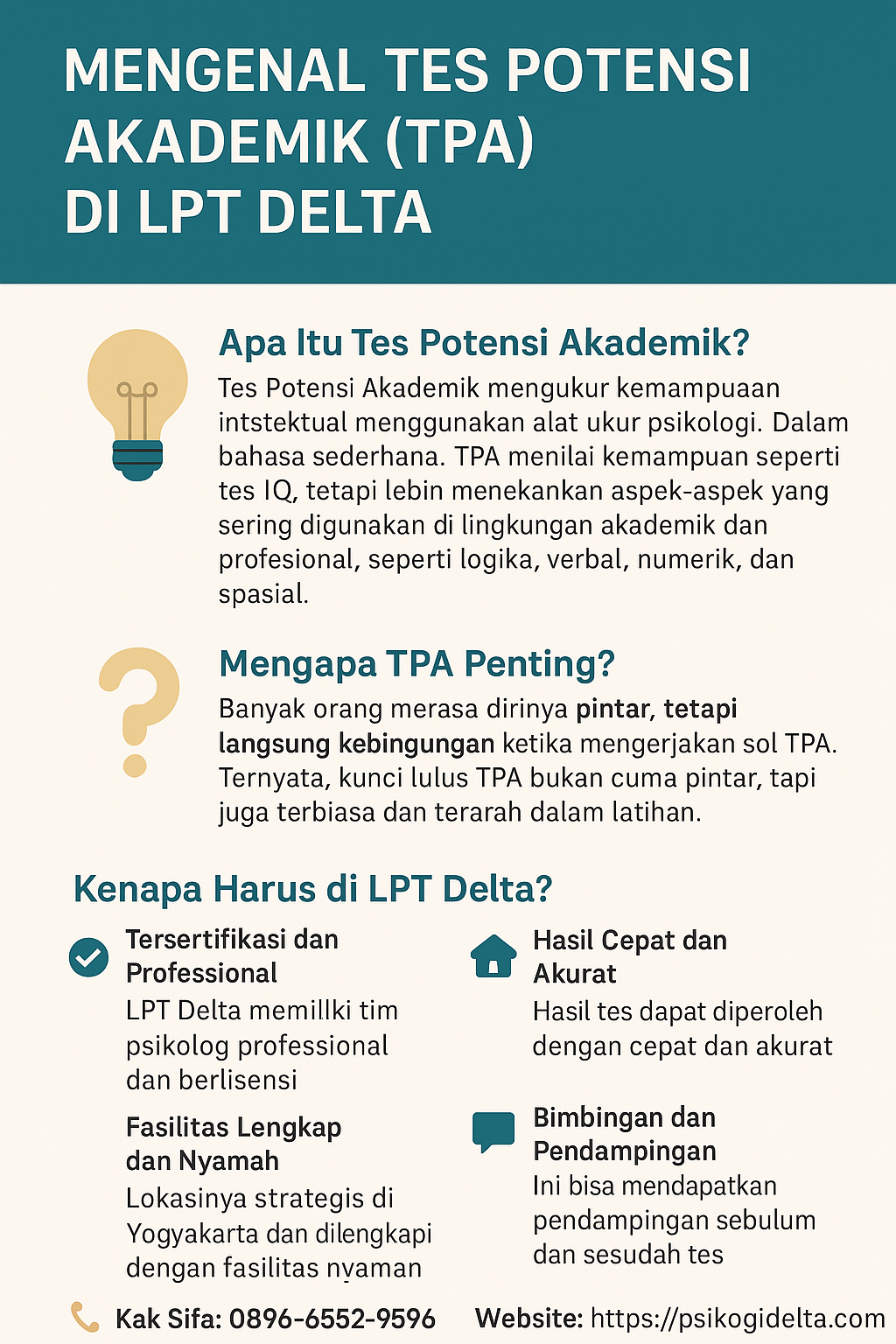 MENGENAL TES POTENSI AKADEMIK (TPA) DI LPT DELTA

Apa Itu Tes Potensi Akademik?
Tes Potensi Akademik mengukur kemampuaan intstektual menggunakan alat ukur psikologi. Dalam bahasa sederhana. TPA menilai kemampuan seperti tes IQ, tetapi lebin menekankan aspek-aspek yang sering digunakan di lingkungan akademik dan profesional, seperti logika, verbal, numerik, dan spasial.

Mengapa TPA Penting?
Banyak orang merasa dirinya pintar, tetapi langsung kebingungan ketika mengerjakan sol TPA. Ternyata, kunci lulus TPA bukan cuma pintar, tapi juga terbiasa dan terarah dalam latihan.

Kenapa Harus di LPT Delta?

Tersertifikasi dan Professional
LPT Delta memillki tim psikolog professional dan berlisensi

Fasilitas Lengkap dan Nyamah
Lokasinya strategis di Yogyakarta dan dilengkapi dengan fasilitas nyaman

Hasil Cepat dan Akurat
Hasil tes dapat diperoleh dengan cepat dan akurat

Bimbingan dan Pendampingan
Ini bisa mendapatkan pendampingan sebulum dan sesudah tes

Kak Sifa: 0896-6552-9596
Website: https://psikogidelta.com